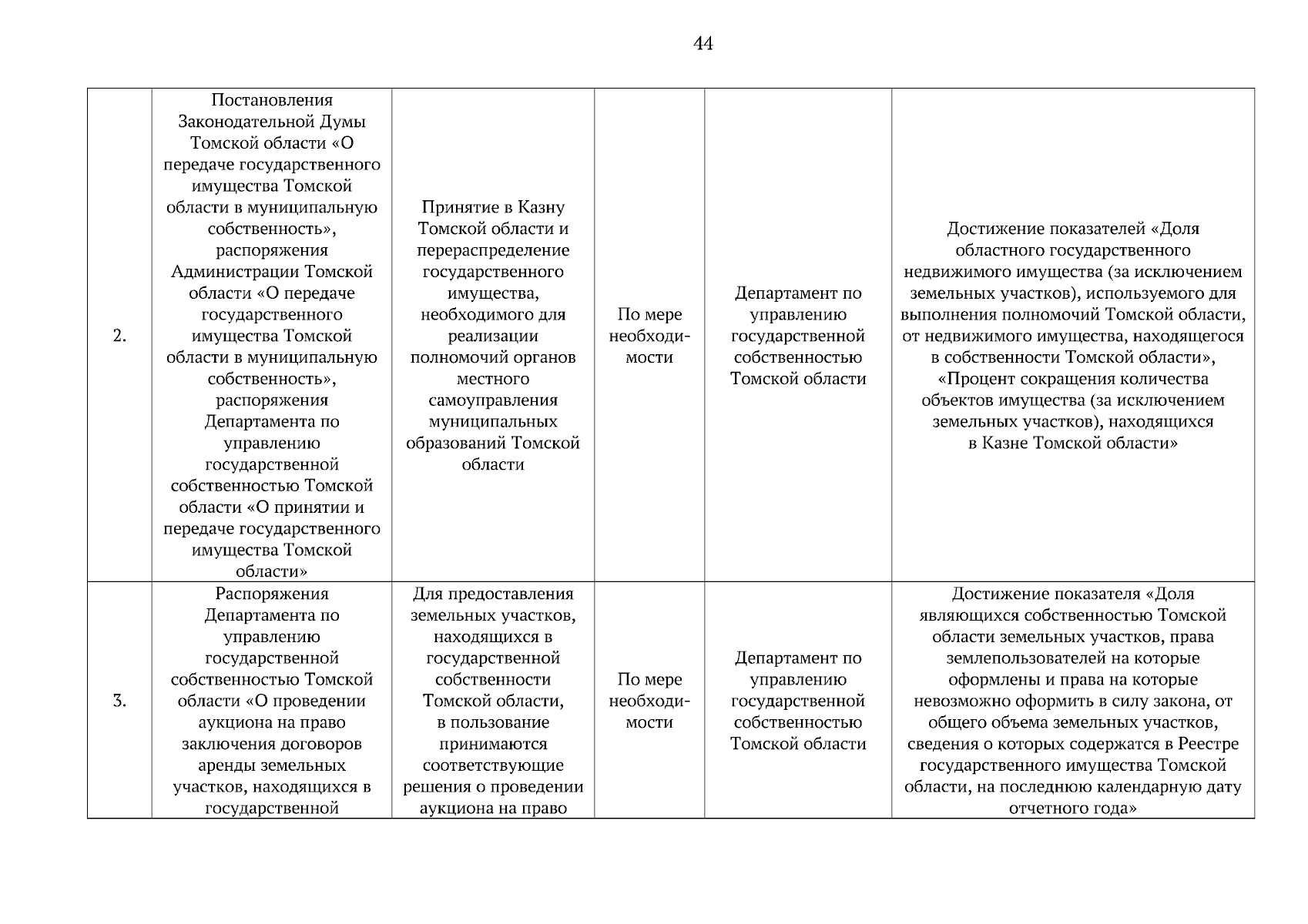 44

| | | | | | |
|---|---|---|---|---|---|
| 2. | Постановления Законодательной Думы Томской области «О передаче государственного имущества Томской области в муниципальную собственность», распоряжения Администрации Томской области «О передаче государственного имущества Томской области в муниципальную собственность», распоряжения Департамента по управлению государственной собственностью Томской области «О принятии и передаче государственного имущества Томской области» | Принятие в Казну Томской области и перераспределение государственного имущества, необходимого для реализации полномочий органов местного самоуправления муниципальных образований Томской области | По мере необходимости | Департамент по управлению государственной собственностью Томской области | Достижение показателей «Доля областного государственного недвижимого имущества (за исключением земельных участков), используемого для выполнения полномочий Томской области, от недвижимого имущества, находящегося в собственности Томской области», «Процент сокращения количества объектов имущества (за исключением земельных участков), находящихся в Казне Томской области» |
| 3. | Распоряжения Департамента по управлению государственной собственностью Томской области «О проведении аукциона на право заключения договоров аренды земельных участков, находящихся в государственной | Для предоставления земельных участков, находящихся в государственной собственности Томской области, в пользование принимаются соответствующие решения о проведении аукциона на право | По мере необходимости | Департамент по управлению государственной собственностью Томской области | Достижение показателя «Доля являющихся собственностью Томской области земельных участков, права землепользователей на которые оформлены и права на которые невозможно оформить в силу закона, от общего объема земельных участков, сведения о которых содержатся в Реестре государственного имущества Томской области, на последнюю календарную дату отчетного года» |